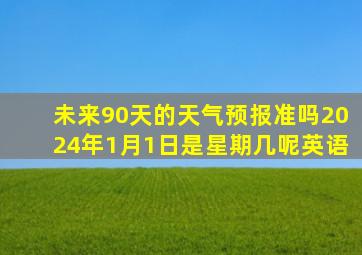 未来90天的天气预报准吗2024年1月1日是星期几呢英语